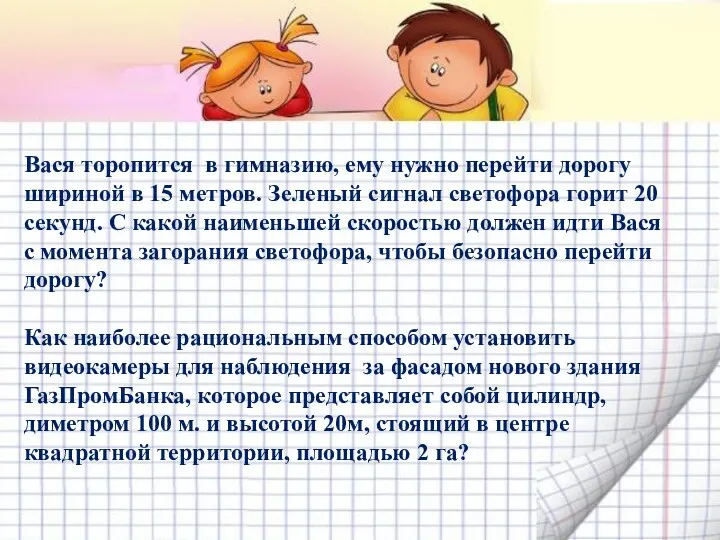 Вася торопится в гимназию, ему нужно перейти дорогу шириной в 15 метров. Зеленый сигнал светофора горит 20 секунд. С какой наименьшей скоростью должен идти Вася с момента загорания светофора, чтобы безопасно перейти дорогу?

Как наиболее рациональным способом установить видеокамеры для наблюдения за фасадом нового здания ГазПромБанка, которое представляет собой цилиндр, диметром 100 м. и высотой 20м, стоящий в центре квадратной территории, площадью 2 га?